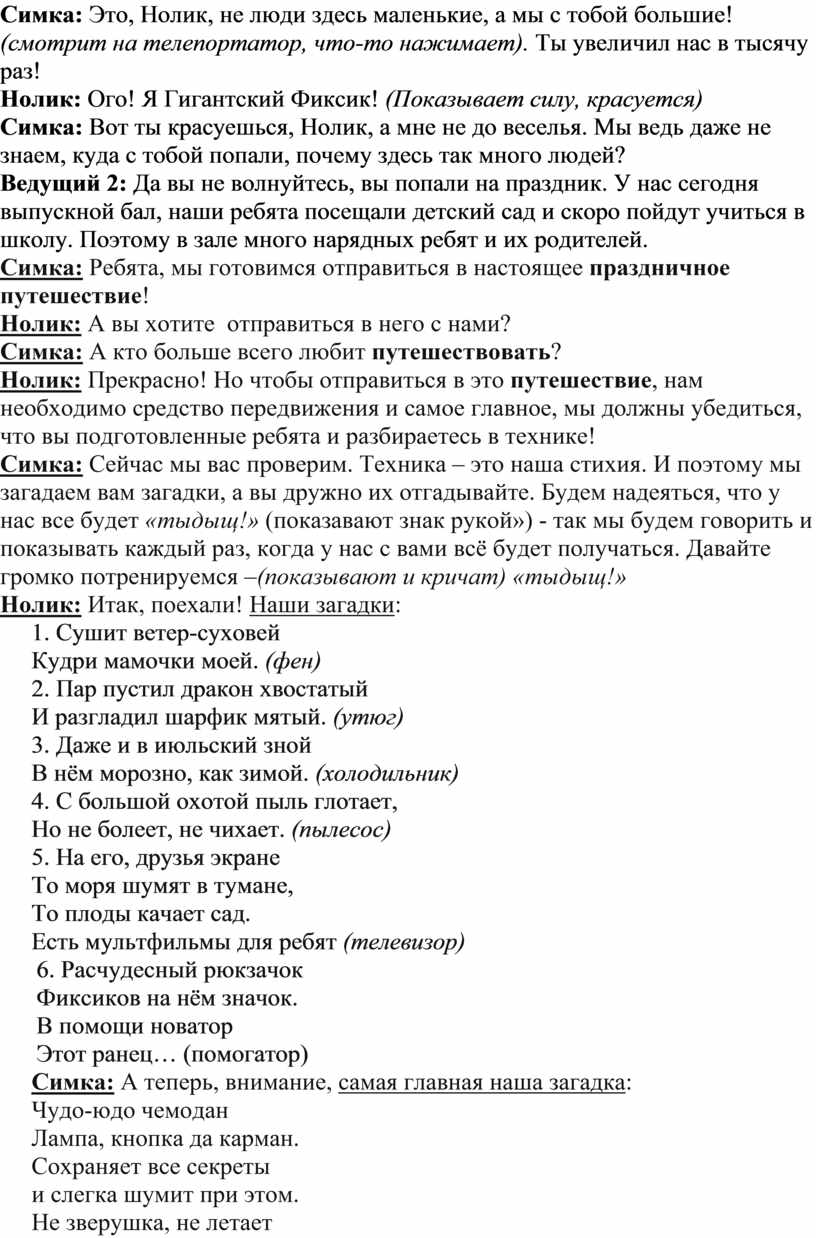 Симка: Это, Нолик, не люди здесь маленькие, а мы с тобой большие! (смотрит на телепортатор, что-то нажимает). Ты увеличил нас в тысячу раз!
Нолик: Ого! Я Гигантский Фиксик! (Показывает силу, красуется)
Симка: Вот ты красуешься, Нолик, а мне не до веселья. Мы ведь даже не знаем, куда с тобой попали, почему здесь так много людей?
Ведущий 2: Да вы не волнуйтесь, вы попали на праздник. У нас сегодня выпускной бал, наши ребята посещали детский сад и скоро пойдут учиться в школу. Поэтому в зале много нарядных ребят и их родителей.
Симка: Ребята, мы готовимся отправиться в настоящее праздничное путешествие!
Нолик: А вы хотите отправиться в него с нами?
Симка: А кто больше всего любит путешествовать?
Нолик: Прекрасно! Но чтобы отправиться в это путешествие, нам необходимо средство передвижения и самое главное, мы должны убедиться, что вы подготовленные ребята и разбираетесь в технике!
Симка: Сейчас мы вас проверим. Техника – это наша стихия. И поэтому мы загадаем вам загадки, а вы дружно их отгадывайте. Будем надеяться, что у нас все будет «тыдыщ!» (показавают знак рукой») - так мы будем говорить и показывать каждый раз, когда у нас с вами всё будет получаться. Давайте громко потренируемся –(показывают и кричат) «тыдыщ!»
Нолик: Итак, поехали! Наши загадки:
1. Сушит ветер-суховей
Кудри мамочки моей. (фен)
2. Пар пустил дракон хвостатый
И разгладил шарфик мятый. (утюг)
3. Даже и в июльский зной
В нём морозно, как зимой. (холодильник)
4. С большой охотой пыль глотает,
Но не болеет, не чихает. (пылесос)
5. На его, друзья экране
То моря шумят в тумане,
То плоды качает сад.
Есть мультфильмы для ребят (телевизор)
6. Расчудесный рюкзачок
Фиксиков на нём значок.
В помощи новатор
Этот ранец… (помогатор)
Симка: А теперь, внимание, самая главная наша загадка:
Чудо-юдо чемодан
Лампа, кнопка да карман.
Сохраняет все секреты
и слегка шумит при этом.
Не зверушка, не летает